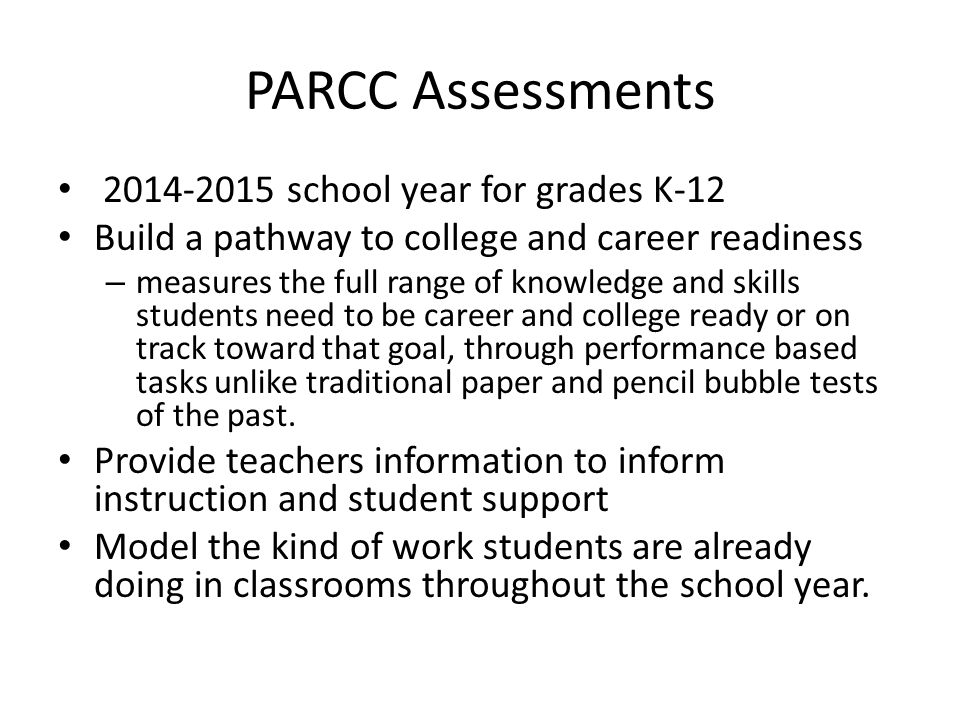 PARCC Assessments

• 2014-2015 school year for grades K-12
• Build a pathway to college and career readiness
– measures the full range of knowledge and skills students need to be career and college ready or on track toward that goal, through performance based tasks unlike traditional paper and pencil bubble tests of the past.
• Provide teachers information to inform instruction and student support
• Model the kind of work students are already doing in classrooms throughout the school year.